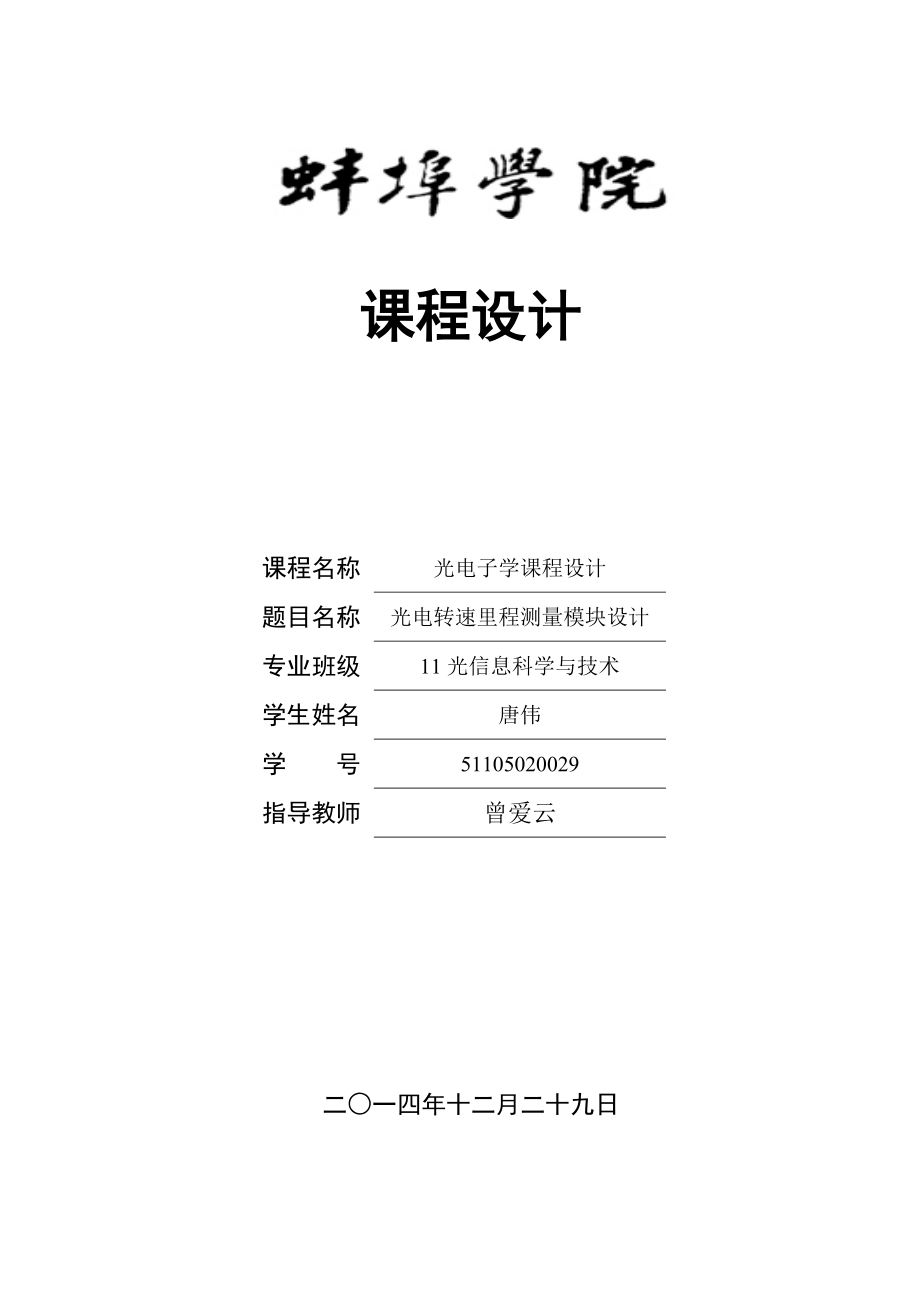 蚌埠學院

课程设计

课程名称 光电子学课程设计
题目名称 光电转速里程测量模块设计
专业班级 11光信息科学与技术
学生姓名 唐伟
学 号 51105020029
指导教师 曾爱云

二〇一四年十二月二十九日